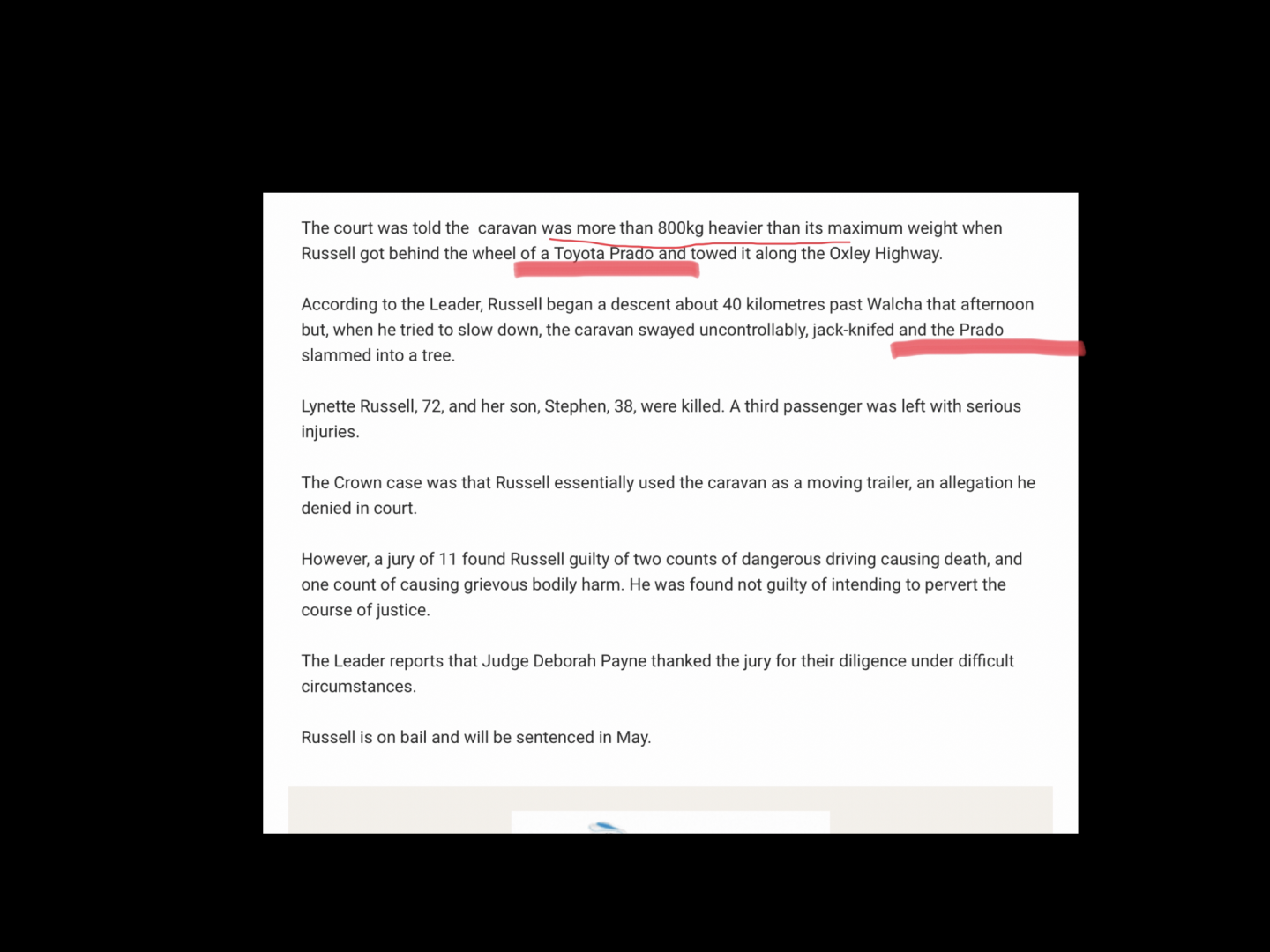 The court was told the caravan was more than 800kg heavier than its maximum weight when Russell got behind the wheel of a Toyota Prado and towed it along the Oxley Highway.

According to the Leader, Russell began a descent about 40 kilometres past Walcha that afternoon but, when he tried to slow down, the caravan swayed uncontrollably, jack-knifed and the Prado slammed into a tree.

Lynette Russell, 72, and her son, Stephen, 38, were killed. A third passenger was left with serious injuries.

The Crown case was that Russell essentially used the caravan as a moving trailer, an allegation he denied in court.

However, a jury of 11 found Russell guilty of two counts of dangerous driving causing death, and one count of causing grievous bodily harm. He was found not guilty of intending to pervert the course of justice.

The Leader reports that Judge Deborah Payne thanked the jury for their diligence under difficult circumstances.

Russell is on bail and will be sentenced in May.